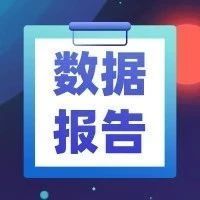 数据
报告